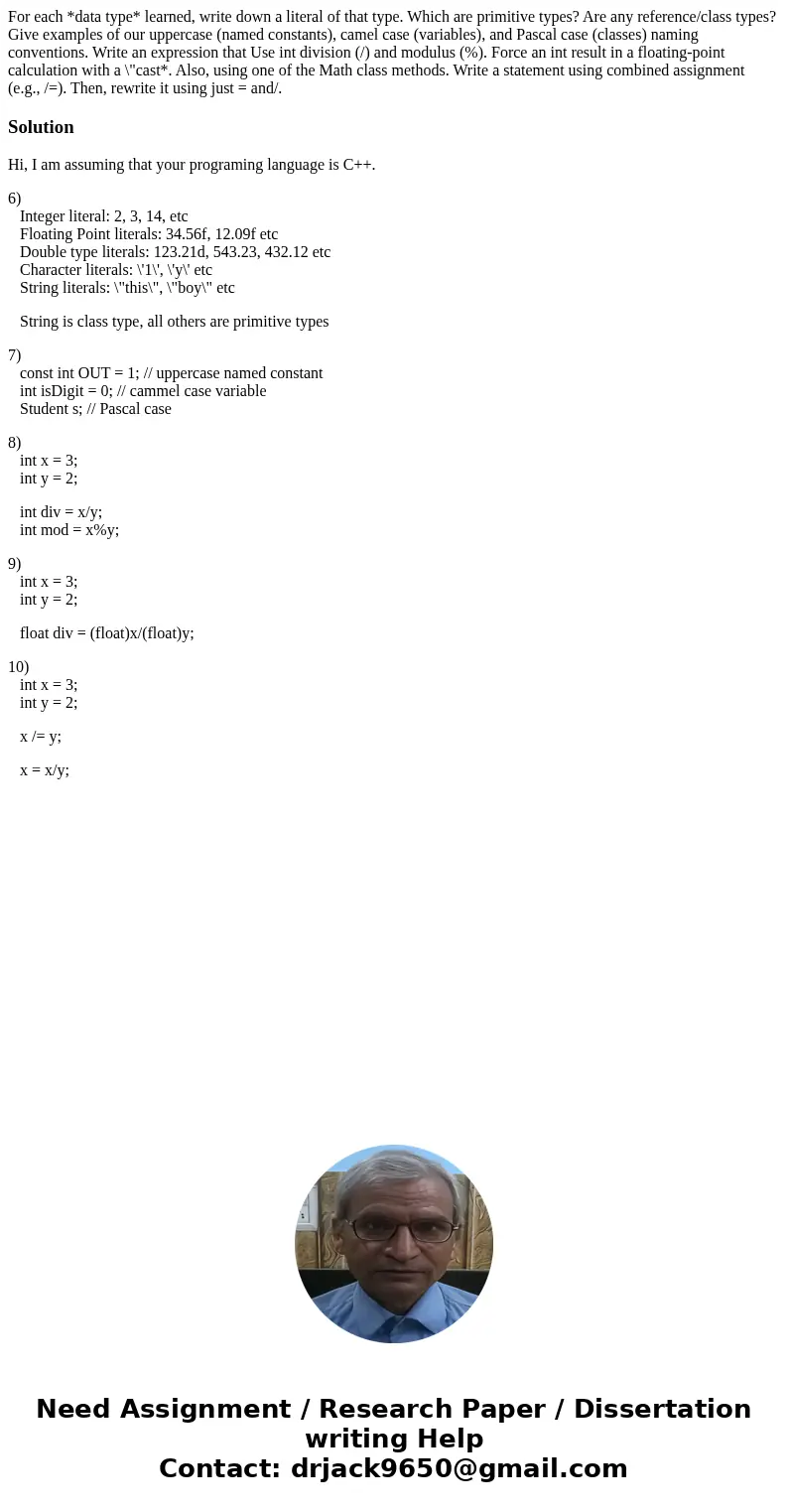 For each *data type* learned, write down a literal of that type. Which are primitive types? Are any reference/class types? Give examples of our uppercase (named constants), camel case (variables), and Pascal case (classes) naming conventions. Write an expression that Use int division (/) and modulus (%). Force an int result in a floating-point calculation with a \"cast*. Also, using one of the Math class methods. Write a statement using combined assignment (e.g., /=). Then, rewrite it using just = and/.

Solution

Hi, I am assuming that your programing language is C++.

6)
Integer literal: 2, 3, 14, etc
Floating Point literals: 34.56f, 12.09f etc
Double type literals: 123.21d, 543.23, 432.12 etc
Character literals: \'1\', \'y\' etc
String literals: \"this\", \"boy\" etc

String is class type, all others are primitive types

7)
const int OUT = 1; // uppercase named constant
int isDigit = 0; // cammel case variable
Student s; // Pascal case

8)
int x = 3;
int y = 2;

int div = x/y;
int mod = x%y;

9)
int x = 3;
int y = 2;

float div = (float)x/(float)y;

10)
int x = 3;
int y = 2;

x /= y;

x = x/y;

Need Assignment / Research Paper / Dissertation writing Help
Contact: drjack9650@gmail.com